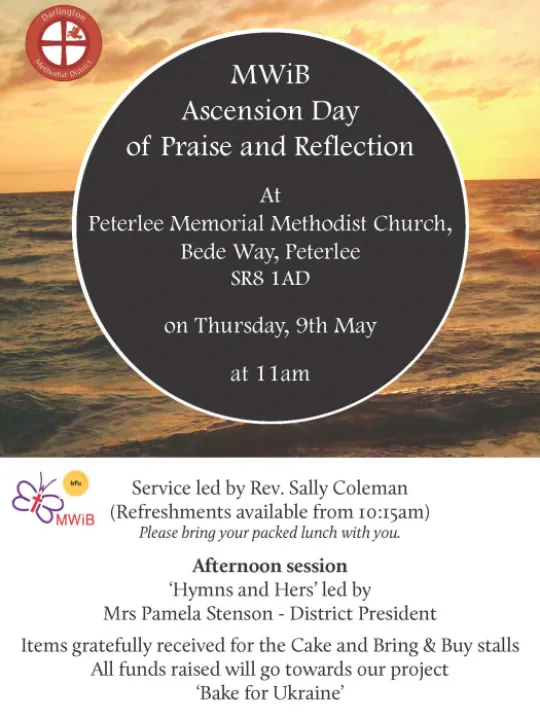 Darlington Methodist District

MWiB
Ascension Day
of Praise and Reflection

At
Peterlee Memorial Methodist Church,
Bede Way, Peterlee
SR8 1AD

on Thursday, 9th May

at 11am

bfu
MWiB

Service led by Rev. Sally Coleman
(Refreshments available from 10:15am)
Please bring your packed lunch with you.

Afternoon session
'Hymns and Hers' led by
Mrs Pamela Stenson - District President

Items gratefully received for the Cake and Bring & Buy stalls
All funds raised will go towards our project
'Bake for Ukraine'